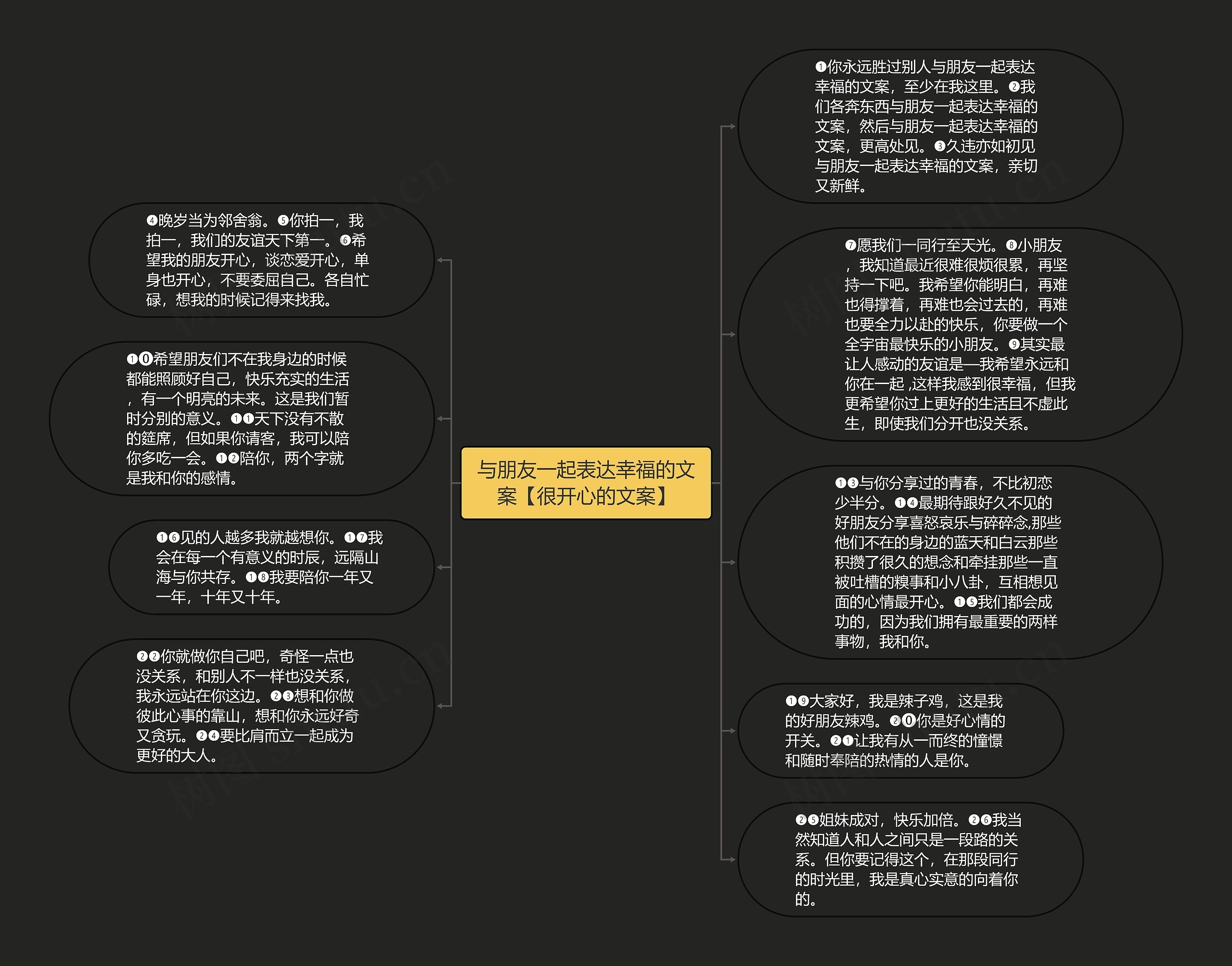 与朋友一起表达幸福的文案【很开心的文案】

❶你永远胜过别人与朋友一起表达幸福的文案，至少在我这里。❷我们各奔东西与朋友一起表达幸福的文案，然后与朋友一起表达幸福的文案，更高处见。❸久违亦如初见与朋友一起表达幸福的文案，亲切又新鲜。

❼愿我们一同行至天光。❽小朋友，我知道最近很难很烦很累，再坚持一下吧。我希望你能明白，再难也得撑着，再难也会过去的，再难也要全力以赴的快乐，你要做一个全宇宙最快乐的小朋友。❾其实最让人感动的友谊是—我希望永远和你在一起 ,这样我感到很幸福，但我更希望你过上更好的生活且不虚此生，即使我们分开也没关系。

❶❸与你分享过的青春，不比初恋少半分。❶❹最期待跟好久不见的好朋友分享喜怒哀乐与碎碎念,那些他们不在的身边的蓝天和白云那些积攒了很久的想念和牵挂那些一直被吐槽的糗事和小八卦，互相想见面的心情最开心。❶❺我们都会成功的，因为我们拥有最重要的两样事物，我和你。

❶❾大家好，我是辣子鸡，这是我的好朋友辣鸡。❷⓿你是好心情的开关。❷❶让我有从一而终的憧憬和随时奉陪的热情的人是你。

❷❺姐妹成对，快乐加倍。❷❻我当然知道人和人之间只是一段路的关系。但你要记得这个，在那段同行的时光里，我是真心实意的向着你的。

❹晚岁当为邻舍翁。❺你拍一，我拍一，我们的友谊天下第一。❻希望我的朋友开心，谈恋爱开心，单身也开心，不要委屈自己。各自忙碌，想我的时候记得来找我。

❶⓿希望朋友们不在我身边的时候都能照顾好自己，快乐充实的生活，有一个明亮的未来。这是我们暂时分别的意义。❶❶天下没有不散的筵席，但如果你请客，我可以陪你多吃一会。❶❷陪你，两个字就是我和你的感情。

❶❻见的人越多我就越想你。❶❼我会在每一个有意义的时辰，远隔山海与你共存。❶❽我要陪你一年又一年，十年又十年。

❷❷你就做你自己吧，奇怪一点也没关系，和别人不一样也没关系，我永远站在你这边。❷❸想和你做彼此心事的靠山，想和你永远好奇又贪玩。❷❹要比肩而立一起成为更好的大人。